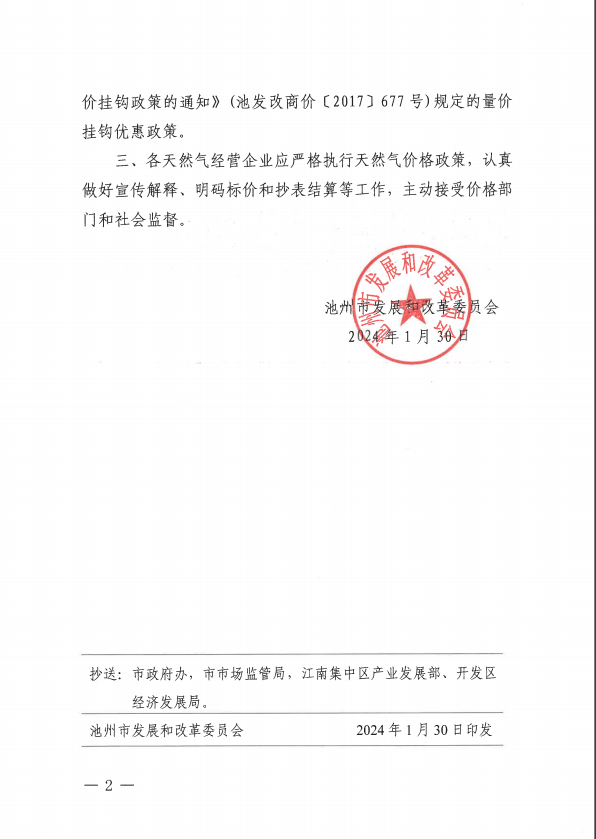 价挂钩政策的通知》（池发改商价〔2017〕677号）规定的量价挂钩优惠政策。

三、各天然气经营企业应严格执行天然气价格政策，认真做好宣传解释、明码标价和抄表结算等工作，主动接受价格部门和社会监督。

池州市发展和改革委员会

池州市发展和改革委员会
2024年1月30日

抄送：市政府办，市市场监管局，江南集中区产业发展部、开发区经济发展局。

池州市发展和改革委员会　　2024年1月30日印发

— 2 —